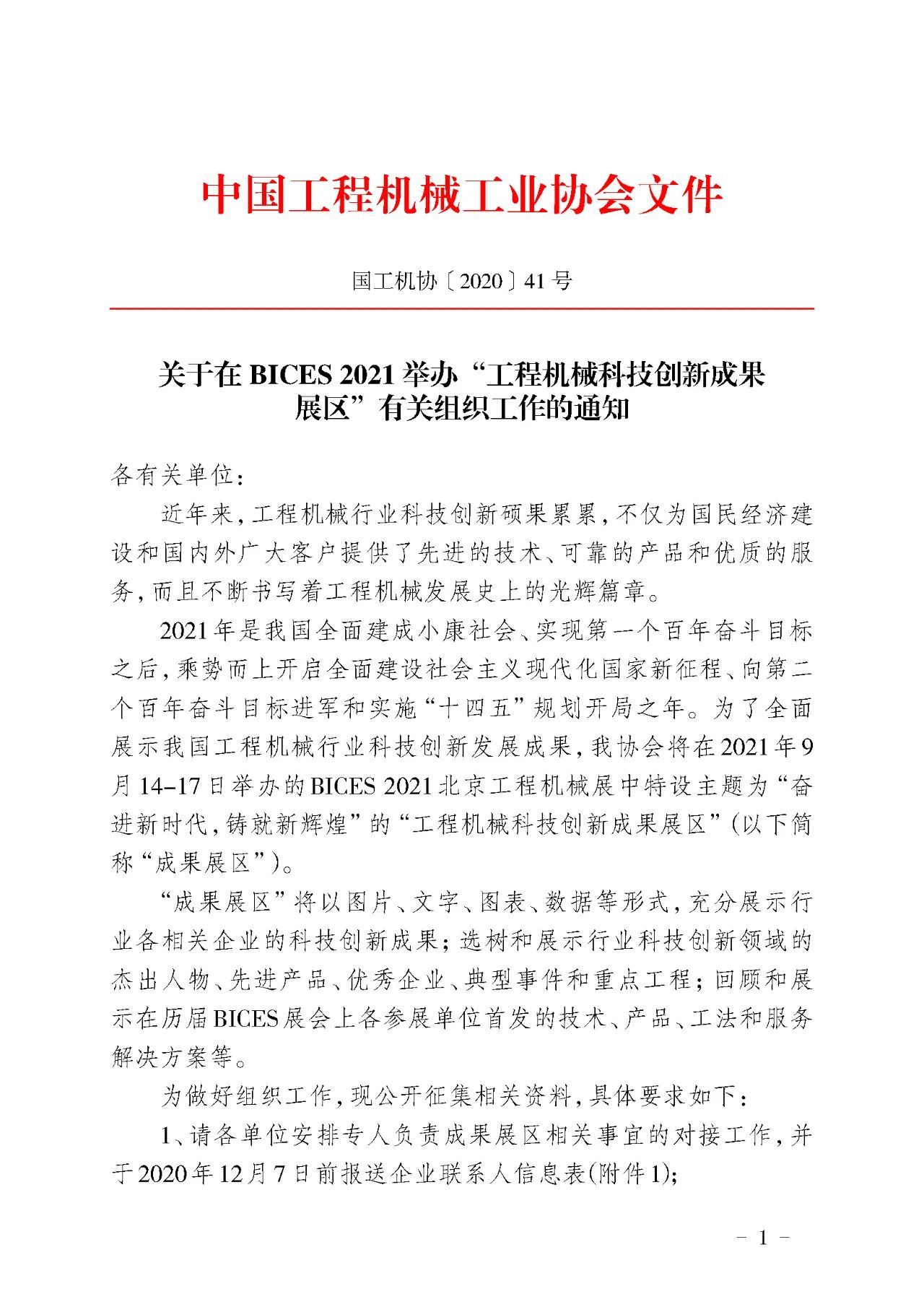 中国工程机械工业协会文件

国工机协〔2020〕41号

关于在BICES 2021举办“工程机械科技创新成果展区”有关组织工作的通知

各有关单位：

近年来，工程机械行业科技创新硕果累累，不仅为国民经济建设和国内外广大客户提供了先进的技术、可靠的产品和优质的服务，而且不断书写着工程机械发展史上的光辉篇章。

2021年是我国全面建成小康社会、实现第一个百年奋斗目标之后，乘势而上开启全面建设社会主义现代化国家新征程、向第二个百年奋斗目标进军和实施“十四五”规划开局之年。为了全面展示我国工程机械行业科技创新发展成果，我协会将在2021年9月14-17日举办的BICES 2021北京工程机械展中特设主题为“奋进新时代，铸就新辉煌”的“工程机械科技创新成果展区”(以下简称“成果展区”)。

“成果展区”将以图片、文字、图表、数据等形式，充分展示行业各相关企业的科技创新成果；选树和展示行业科技创新领域的杰出人物、先进产品、优秀企业、典型事件和重点工程；回顾和展示在历届BICES展会上各参展单位首发的技术、产品、工法和服务解决方案等。

为做好组织工作，现公开征集相关资料，具体要求如下：

1、请各单位安排专人负责成果展区相关事宜的对接工作，并于2020年12月7日前报送企业联系人信息表(附件1)；

- 1 -